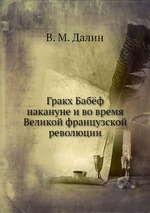 В. М. Далин

Гракх Бабёф накануне и во время Великой французской революции